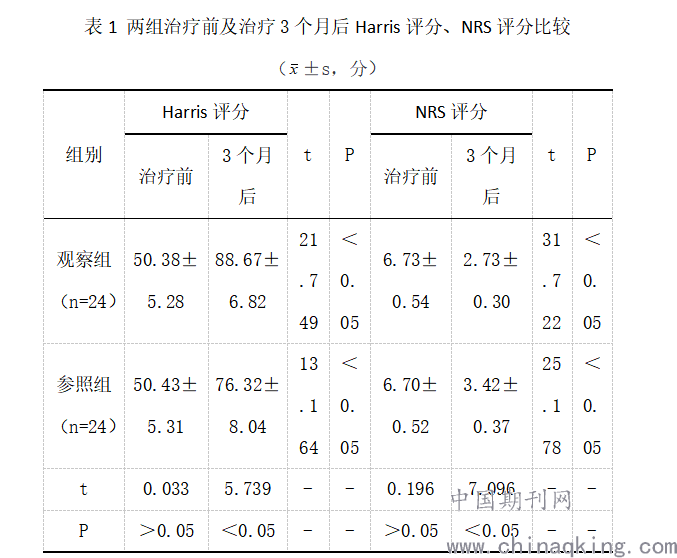 表 1 两组治疗前及治疗 3 个月后 Harris 评分、NRS 评分比较

（$\bar{x}\pm s$，分）

| 组别 | Harris 评分 治疗前 | Harris 评分 3 个月后 | t | P | NRS 评分 治疗前 | NRS 评分 3 个月后 | t | P |
|---|---|---|---|---|---|---|---|---|
| 观察组（n=24） | 50.38±5.28 | 88.67±6.82 | 21.749 | <0.05 | 6.73±0.54 | 2.73±0.30 | 31.722 | <0.05 |
| 参照组（n=24） | 50.43±5.31 | 76.32±8.04 | 13.164 | <0.05 | 6.70±0.52 | 3.42±0.37 | 25.178 | <0.05 |
| t | 0.033 | 5.739 | - | - | 0.196 | 7.096 | - | - |
| P | >0.05 | <0.05 | - | - | >0.05 | <0.05 | - | - |

中国期刊网
www.chinaqking.com